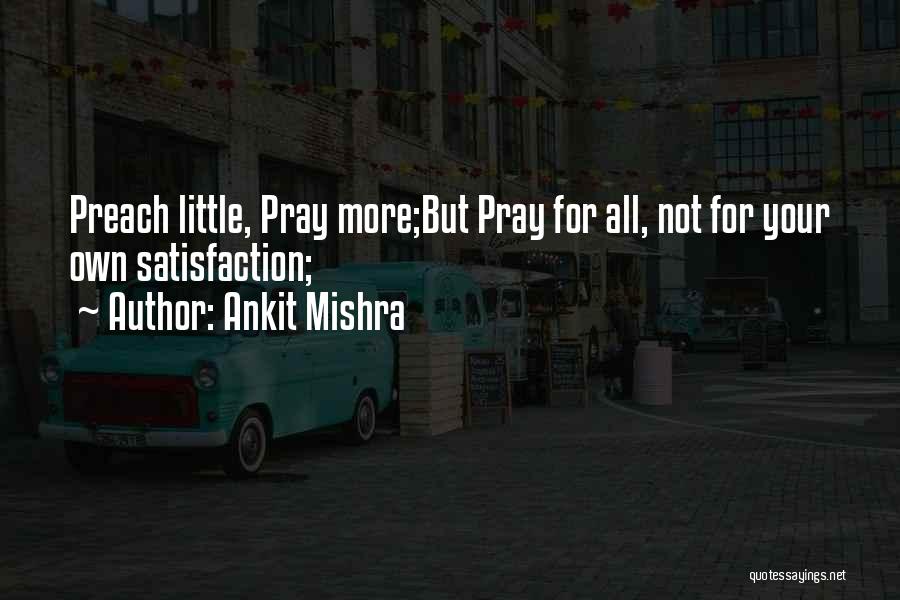 Preach little, Pray more;But Pray for all, not for your own satisfaction;

~ Author: Ankit Mishra

quotessayings.net